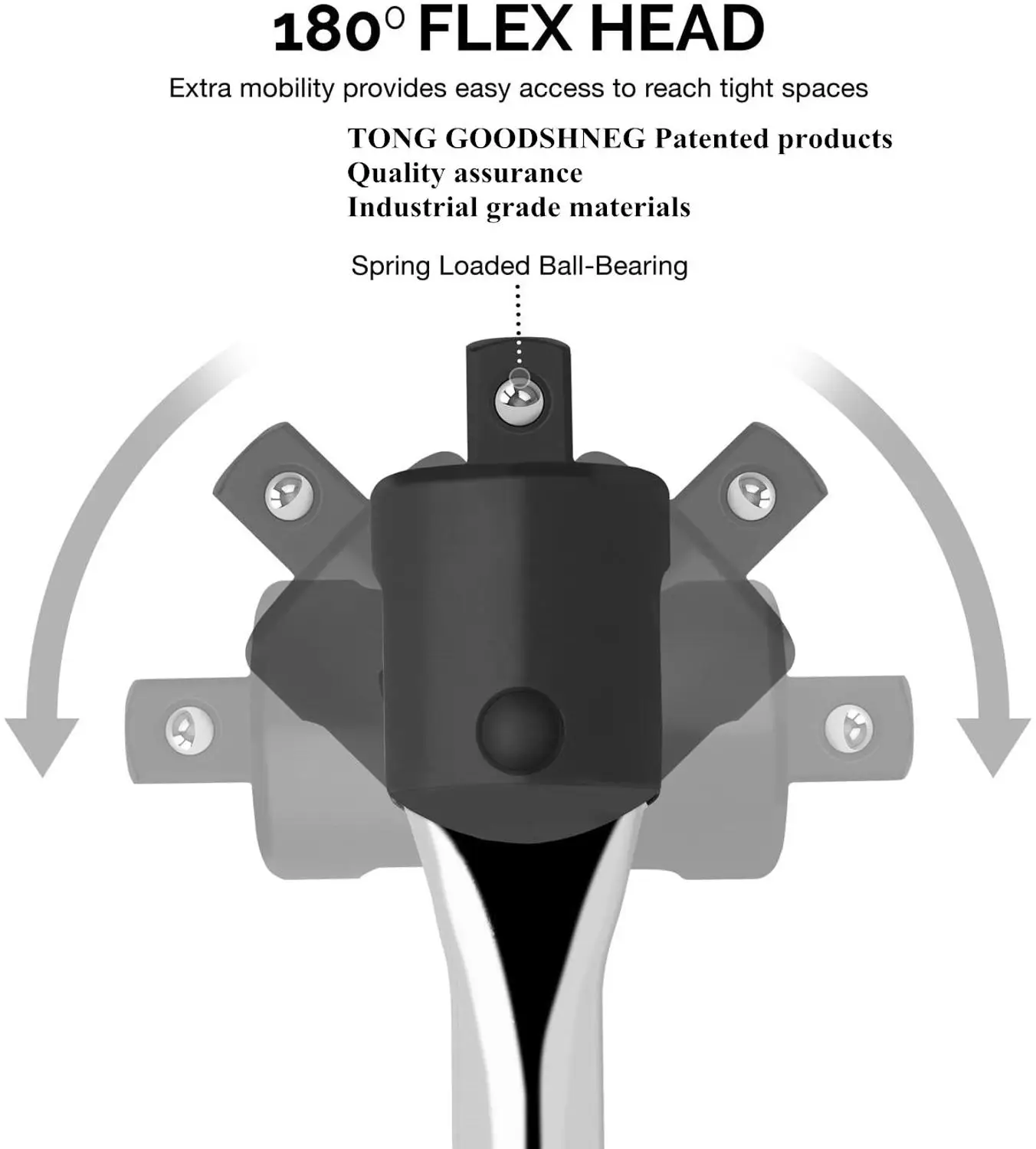 180° FLEX HEAD

Extra mobility provides easy access to reach tight spaces

TONG GOODSHNEG Patented products
Quality assurance
Industrial grade materials

Spring Loaded Ball-Bearing